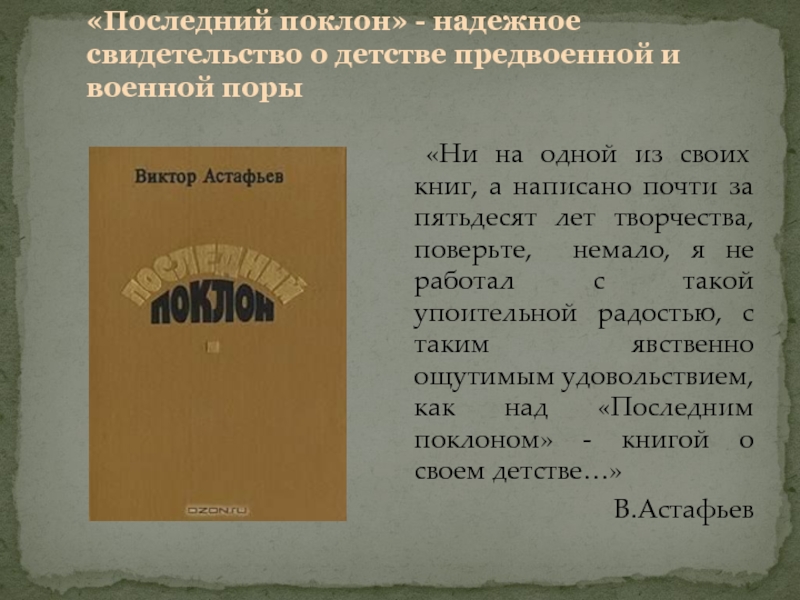 «Последний поклон» - надежное свидетельство о детстве предвоенной и военной поры

Виктор Астафьев

ПОСЛЕДНИЙ ПОКЛОН

OZON.ru

«Ни на одной из своих книг, а написано почти за пятьдесят лет творчества, поверьте, немало, я не работал с такой упоительной радостью, с таким явственно ощутимым удовольствием, как над «Последним поклоном» - книгой о своем детстве…»

В.Астафьев